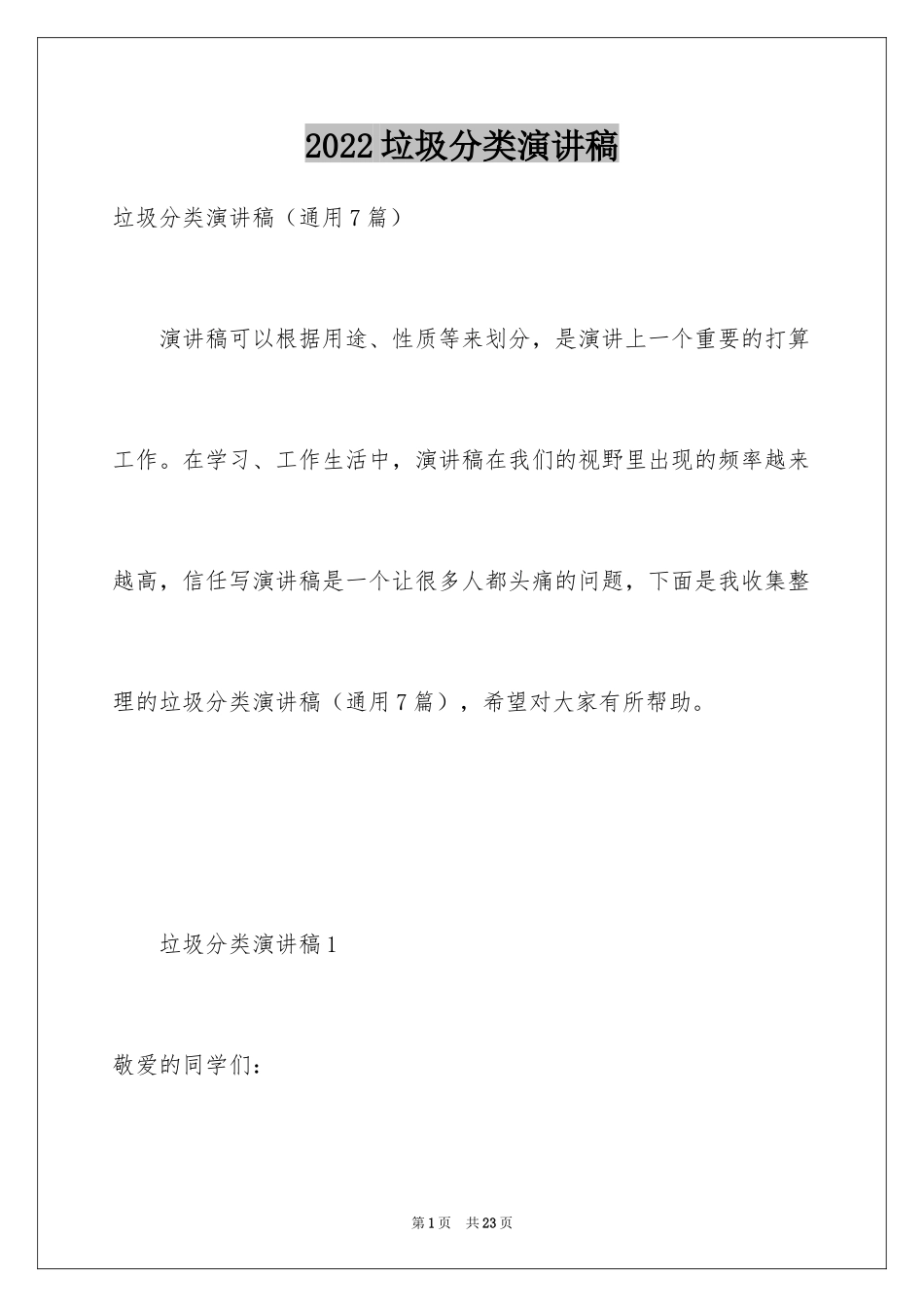 2022 垃圾分类演讲稿

垃圾分类演讲稿（通用 7 篇）

演讲稿可以根据用途、性质等来划分，是演讲上一个重要的打算工作。在学习、工作生活中，演讲稿在我们的视野里出现的频率越来越高，信任写演讲稿是一个让很多人都头痛的问题，下面是我收集整理的垃圾分类演讲稿（通用 7 篇），希望对大家有所帮助。

垃圾分类演讲稿 1

敬爱的同学们：

第 1 页　共 23 页